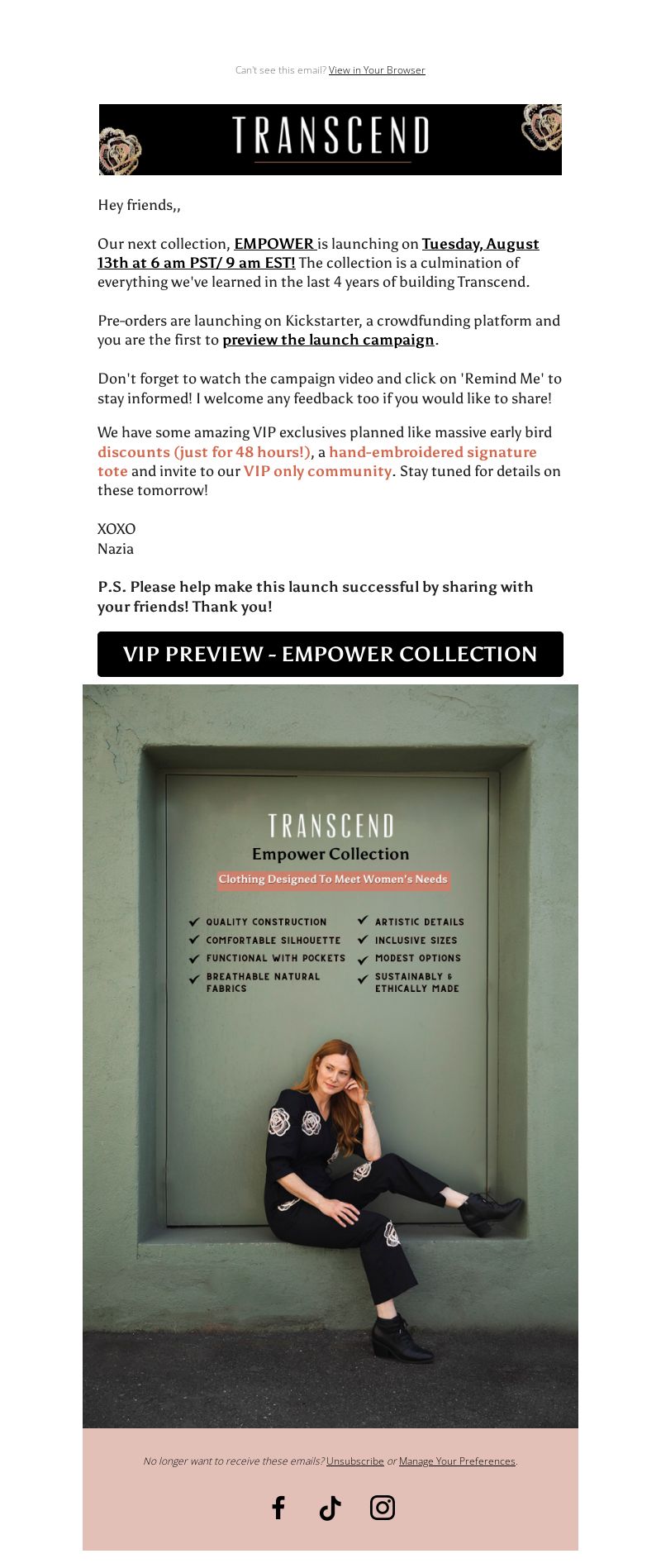 Can't see this email? View in Your Browser

TRANSCEND

Hey friends,,

Our next collection, EMPOWER is launching on Tuesday, August 13th at 6 am PST/ 9 am EST! The collection is a culmination of everything we've learned in the last 4 years of building Transcend.

Pre-orders are launching on Kickstarter, a crowdfunding platform and you are the first to preview the launch campaign.

Don't forget to watch the campaign video and click on 'Remind Me' to stay informed! I welcome any feedback too if you would like to share!

We have some amazing VIP exclusives planned like massive early bird discounts (just for 48 hours!), a hand-embroidered signature tote and invite to our VIP only community. Stay tuned for details on these tomorrow!

XOXO
Nazia

P.S. Please help make this launch successful by sharing with your friends! Thank you!

VIP PREVIEW - EMPOWER COLLECTION

TRANSCEND
Empower Collection
Clothing Designed To Meet Women's Needs

QUALITY CONSTRUCTION
COMFORTABLE SILHOUETTE
FUNCTIONAL WITH POCKETS
BREATHABLE NATURAL FABRICS

ARTISTIC DETAILS
INCLUSIVE SIZES
MODEST OPTIONS
SUSTAINABLY & ETHICALLY MADE

No longer want to receive these emails? Unsubscribe or Manage Your Preferences.